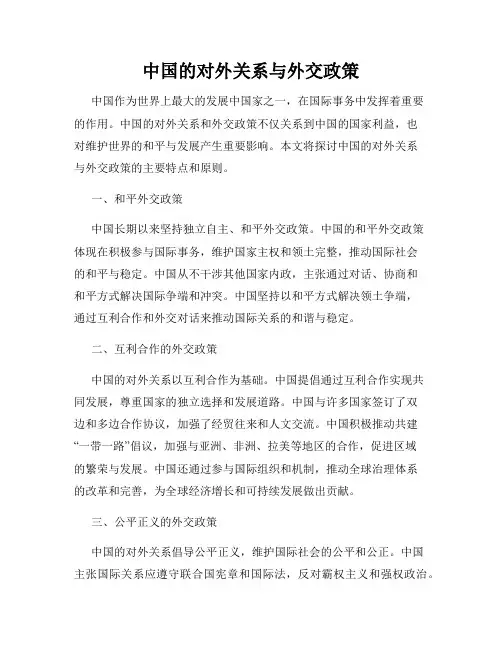 中国的对外关系与外交政策

中国作为世界上最大的发展中国家之一，在国际事务中发挥着重要的作用。中国的对外关系和外交政策不仅关系到中国的国家利益，也对维护世界的和平与发展产生重要影响。本文将探讨中国的对外关系与外交政策的主要特点和原则。

一、和平外交政策

中国长期以来坚持独立自主、和平外交政策。中国的和平外交政策体现在积极参与国际事务，维护国家主权和领土完整，推动国际社会的和平与稳定。中国从不干涉其他国家内政，主张通过对话、协商和和平方式解决国际争端和冲突。中国坚持以和平方式解决领土争端，通过互利合作和外交对话来推动国际关系的和谐与稳定。

二、互利合作的外交政策

中国的对外关系以互利合作为基础。中国提倡通过互利合作实现共同发展，尊重国家的独立选择和发展道路。中国与许多国家签订了双边和多边合作协议，加强了经贸往来和人文交流。中国积极推动共建“一带一路”倡议，加强与亚洲、非洲、拉美等地区的合作，促进区域的繁荣与发展。中国还通过参与国际组织和机制，推动全球治理体系的改革和完善，为全球经济增长和可持续发展做出贡献。

三、公平正义的外交政策

中国的对外关系倡导公平正义，维护国际社会的公平和公正。中国主张国际关系应遵守联合国宪章和国际法，反对霸权主义和强权政治。